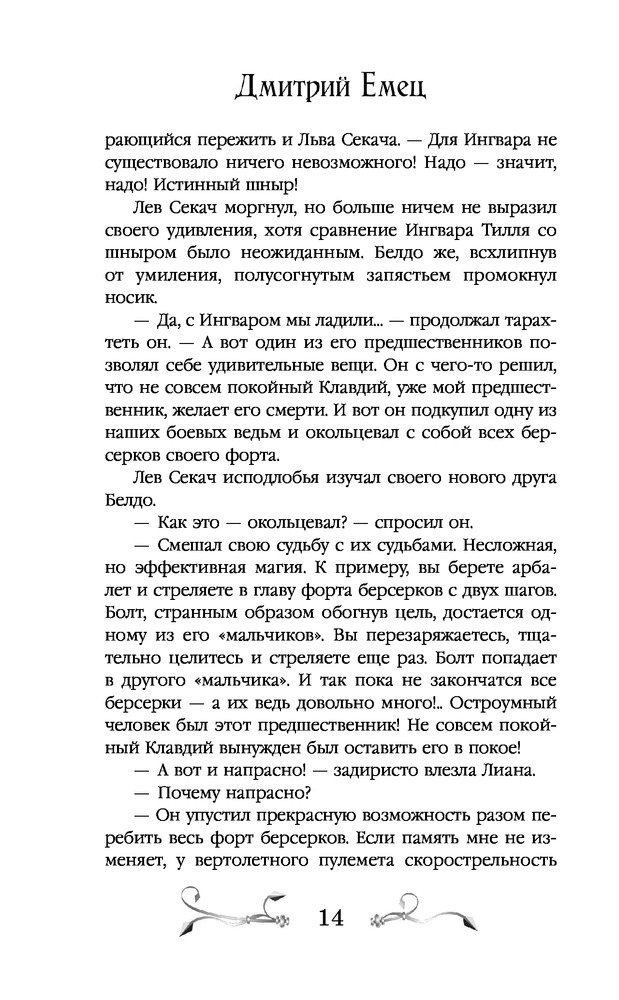 Дмитрий Емец

рающийся пережить и Льва Секача. — Для Ингвара не существовало ничего невозможного! Надо — значит, надо! Истинный шныр!

Лев Секач моргнул, но больше ничем не выразил своего удивления, хотя сравнение Ингвара Тилля со шныром было неожиданным. Белдо же, всхлипнув от умиления, полусогнутым запястьем промокнул носик.

— Да, с Ингваром мы ладили... — продолжал тарахтеть он. — А вот один из его предшественников позволял себе удивительные вещи. Он с чего-то решил, что не совсем покойный Клавдий, уже мой предшественник, желает его смерти. И вот он подкупил одну из наших боевых ведьм и окольцевал с собой всех берсерков своего форта.

Лев Секач исподлобья изучал своего нового друга Белдо.

— Как это — окольцевал? — спросил он.

— Смешал свою судьбу с их судьбами. Несложная, но эффективная магия. К примеру, вы берете арбалет и стреляете в главу форта берсерков с двух шагов. Болт, странным образом обогнув цель, достается одному из его «мальчиков». Вы перезаряжаетесь, тщательно целитесь и стреляете еще раз. Болт попадает в другого «мальчика». И так пока не закончатся все берсерки — а их ведь довольно много!.. Остроумный человек был этот предшественник! Не совсем покойный Клавдий вынужден был оставить его в покое!

— А вот и напрасно! — задиристо влезла Лиана.

— Почему напрасно?

— Он упустил прекрасную возможность разом перебить весь форт берсерков. Если память мне не изменяет, у вертолетного пулемета скорострельность

14